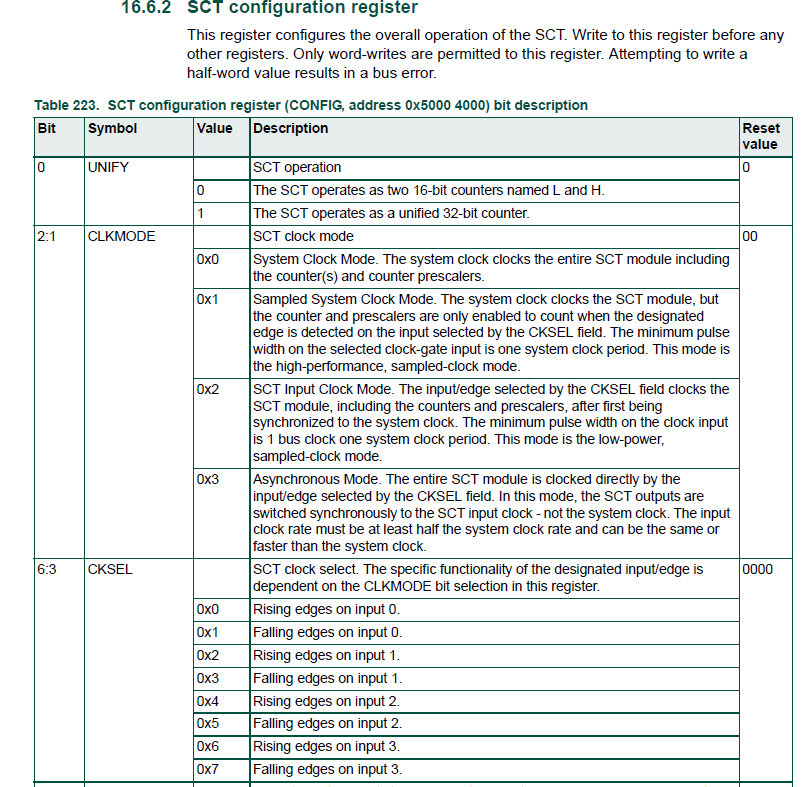 16.6.2 SCT configuration register

This register configures the overall operation of the SCT. Write to this register before any other registers. Only word-writes are permitted to this register. Attempting to write a half-word value results in a bus error.

Table 223. SCT configuration register (CONFIG, address 0x5000 4000) bit description

| Bit | Symbol | Value | Description | Reset value |
|---|---|---|---|---|
| 0 | UNIFY | | SCT operation | 0 |
| | | 0 | The SCT operates as two 16-bit counters named L and H. | |
| | | 1 | The SCT operates as a unified 32-bit counter. | |
| 2:1 | CLKMODE | | SCT clock mode | 00 |
| | | 0x0 | System Clock Mode. The system clock clocks the entire SCT module including the counter(s) and counter prescalers. | |
| | | 0x1 | Sampled System Clock Mode. The system clock clocks the SCT module, but the counter and prescalers are only enabled to count when the designated edge is detected on the input selected by the CKSEL field. The minimum pulse width on the selected clock-gate input is one system clock period. This mode is the high-performance, sampled-clock mode. | |
| | | 0x2 | SCT Input Clock Mode. The input/edge selected by the CKSEL field clocks the SCT module, including the counters and prescalers, after first being synchronized to the system clock. The minimum pulse width on the clock input is 1 bus clock one system clock period. This mode is the low-power, sampled-clock mode. | |
| | | 0x3 | Asynchronous Mode. The entire SCT module is clocked directly by the input/edge selected by the CKSEL field. In this mode, the SCT outputs are switched synchronously to the SCT input clock - not the system clock. The input clock rate must be at least half the system clock rate and can be the same or faster than the system clock. | |
| 6:3 | CKSEL | | SCT clock select. The specific functionality of the designated input/edge is dependent on the CLKMODE bit selection in this register. | 0000 |
| | | 0x0 | Rising edges on input 0. | |
| | | 0x1 | Falling edges on input 0. | |
| | | 0x2 | Rising edges on input 1. | |
| | | 0x3 | Falling edges on input 1. | |
| | | 0x4 | Rising edges on input 2. | |
| | | 0x5 | Falling edges on input 2. | |
| | | 0x6 | Rising edges on input 3. | |
| | | 0x7 | Falling edges on input 3. | |